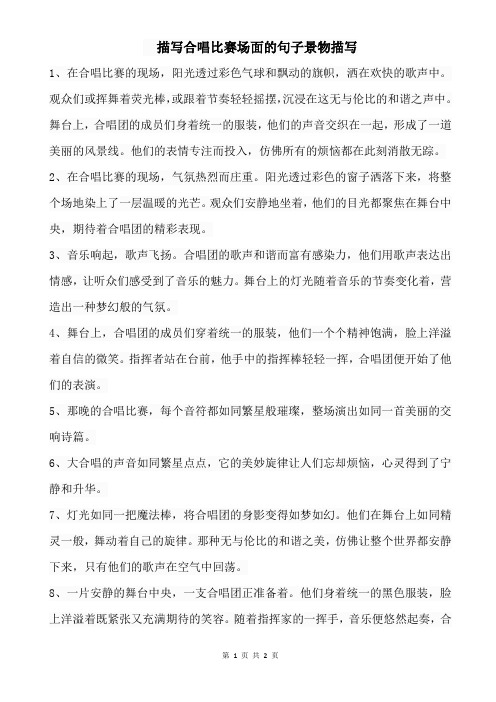 描写合唱比赛场面的句子景物描写

1、在合唱比赛的现场，阳光透过彩色气球和飘动的旗帜，洒在欢快的歌声中。观众们或挥舞着荧光棒，或跟着节奏轻轻摇摆，沉浸在这无与伦比的和谐之声中。舞台上，合唱团的成员们身着统一的服装，他们的声音交织在一起，形成了一道美丽的风景线。他们的表情专注而投入，仿佛所有的烦恼都在此刻消散无踪。

2、在合唱比赛的现场，气氛热烈而庄重。阳光透过彩色的窗子洒落下来，将整个场地染上了一层温暖的光芒。观众们安静地坐着，他们的目光都聚焦在舞台中央，期待着合唱团的精彩表现。

3、音乐响起，歌声飞扬。合唱团的歌声和谐而富有感染力，他们用歌声表达出情感，让听众们感受到了音乐的魅力。舞台上的灯光随着音乐的节奏变化着，营造出一种梦幻般的气氛。

4、舞台上，合唱团的成员们穿着统一的服装，他们一个个精神饱满，脸上洋溢着自信的微笑。指挥者站在台前，他手中的指挥棒轻轻一挥，合唱团便开始了他们的表演。

5、那晚的合唱比赛，每个音符都如同繁星般璀璨，整场演出如同一首美丽的交响诗篇。

6、大合唱的声音如同繁星点点，它的美妙旋律让人们忘却烦恼，心灵得到了宁静和升华。

7、灯光如同一把魔法棒，将合唱团的身影变得如梦如幻。他们在舞台上如同精灵一般，舞动着自己的旋律。那种无与伦比的和谐之美，仿佛让整个世界都安静下来，只有他们的歌声在空气中回荡。

8、一片安静的舞台中央，一支合唱团正准备着。他们身着统一的黑色服装，脸上洋溢着既紧张又充满期待的笑容。随着指挥家的一挥手，音乐便悠然起奏，合

第 1 页 共 2 页